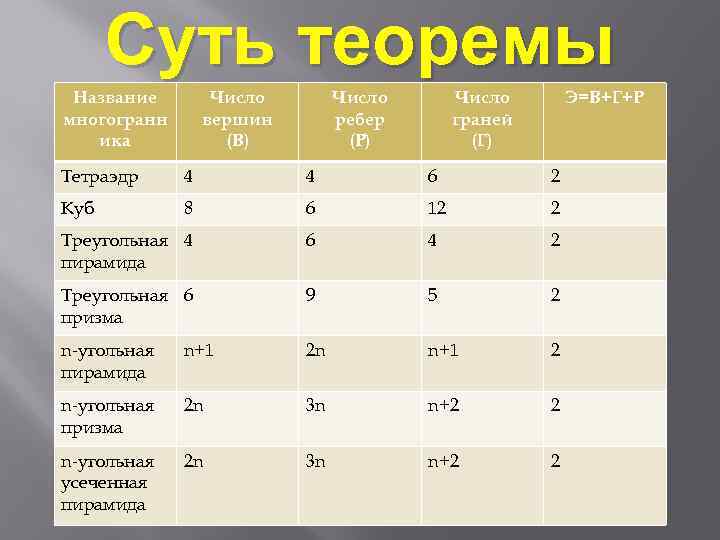 Суть теоремы

| Название многогранника | Число вершин (В) | Число ребер (Р) | Число граней (Г) | Э=В+Г+Р |
|---|---|---|---|---|
| Тетраэдр | 4 | 4 | 6 | 2 |
| Куб | 8 | 6 | 12 | 2 |
| Треугольная пирамида | 4 | 6 | 4 | 2 |
| Треугольная призма | 6 | 9 | 5 | 2 |
| n-угольная пирамида | n+1 | 2n | n+1 | 2 |
| n-угольная призма | 2n | 3n | n+2 | 2 |
| n-угольная усеченная пирамида | 2n | 3n | n+2 | 2 |